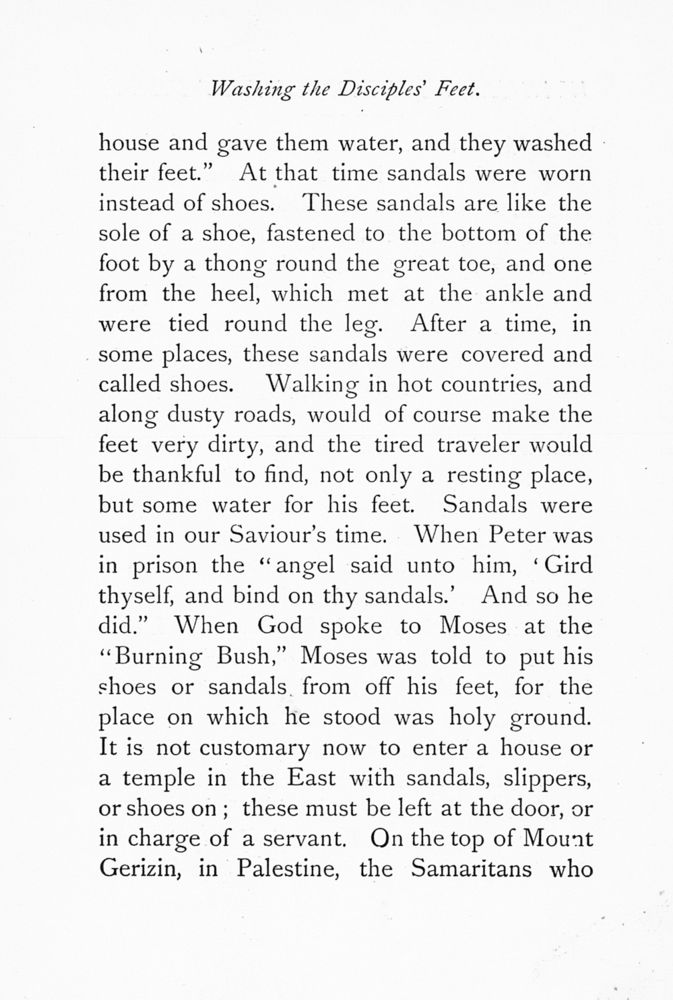 Washing the Disciples' Feet.

house and gave them water, and they washed their feet." At that time sandals were worn instead of shoes. These sandals are like the sole of a shoe, fastened to the bottom of the foot by a thong round the great toe, and one from the heel, which met at the ankle and were tied round the leg. After a time, in some places, these sandals were covered and called shoes. Walking in hot countries, and along dusty roads, would of course make the feet very dirty, and the tired traveler would be thankful to find, not only a resting place, but some water for his feet. Sandals were used in our Saviour's time. When Peter was in prison the "angel said unto him, 'Gird thyself, and bind on thy sandals.' And so he did." When God spoke to Moses at the "Burning Bush," Moses was told to put his shoes or sandals from off his feet, for the place on which he stood was holy ground. It is not customary now to enter a house or a temple in the East with sandals, slippers, or shoes on; these must be left at the door, or in charge of a servant. On the top of Mount Gerizin, in Palestine, the Samaritans who